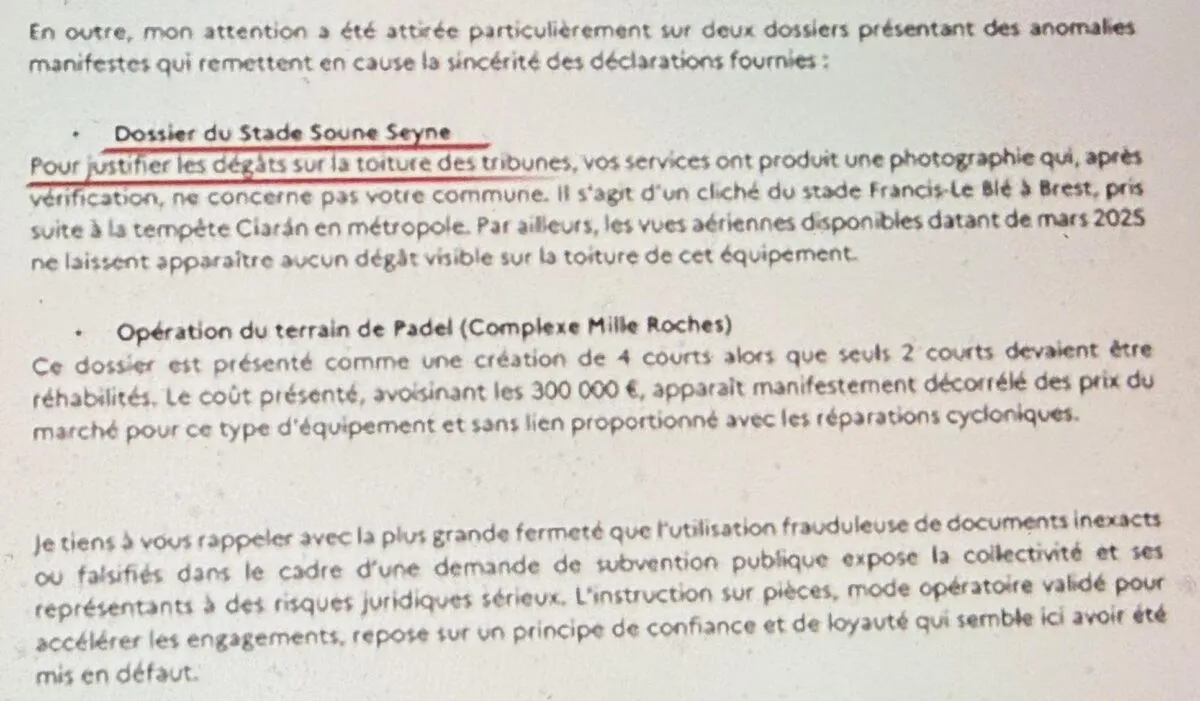 En outre, mon attention a été attirée particulièrement sur deux dossiers présentant des anomalies manifestes qui remettent en cause la sincérité des déclarations fournies :

• Dossier du Stade Soune Seyne
Pour justifier les dégâts sur la toiture des tribunes, vos services ont produit une photographie qui, après vérification, ne concerne pas votre commune. Il s'agit d'un cliché du stade Francis-Le Blé à Brest, pris suite à la tempête Ciarán en métropole. Par ailleurs, les vues aériennes disponibles datant de mars 2025 ne laissent apparaître aucun dégât visible sur la toiture de cet équipement.

• Opération du terrain de Padel (Complexe Mille Roches)
Ce dossier est présenté comme une création de 4 courts alors que seuls 2 courts devaient être réhabilités. Le coût présenté, avoisinant les 300 000 €, apparaît manifestement décorrélé des prix du marché pour ce type d'équipement et sans lien proportionné avec les réparations cycloniques.

Je tiens à vous rappeler avec la plus grande fermeté que l'utilisation frauduleuse de documents inexacts ou falsifiés dans le cadre d'une demande de subvention publique expose la collectivité et ses représentants à des risques juridiques sérieux. L'instruction sur pièces, mode opératoire validé pour accélérer les engagements, repose sur un principe de confiance et de loyauté qui semble ici avoir été mis en défaut.